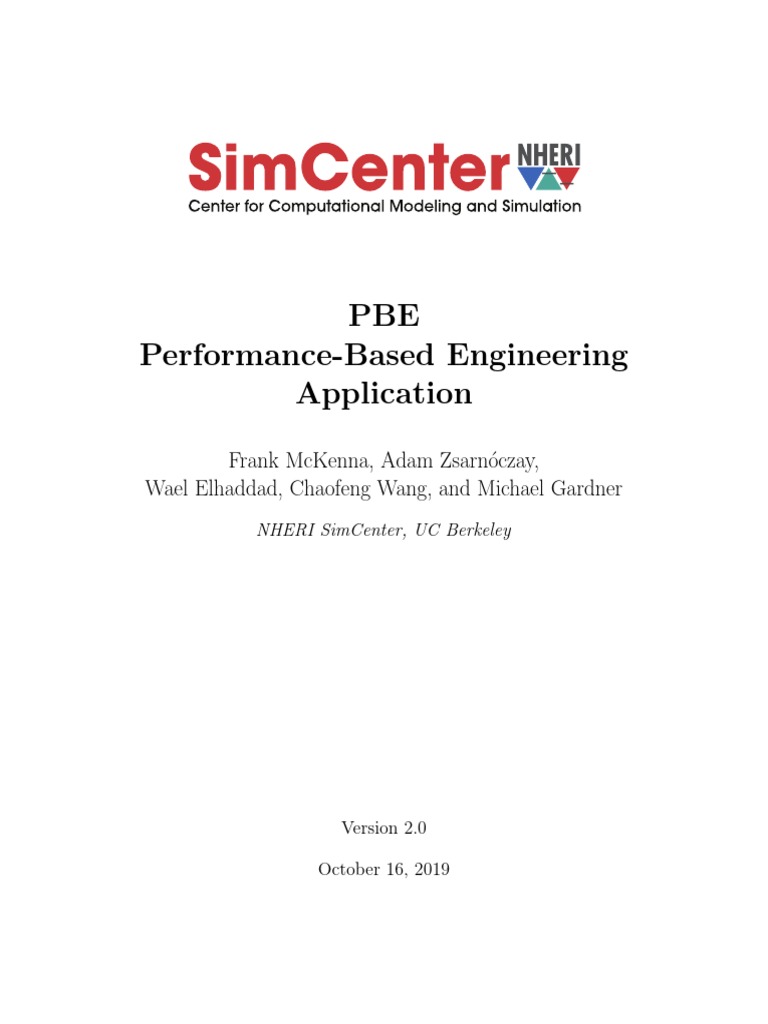 SimCenter NHERI
Center for Computational Modeling and Simulation

PBE
Performance-Based Engineering Application

Frank McKenna, Adam Zsarnóczay, Wael Elhaddad, Chaofeng Wang, and Michael Gardner

NHERI SimCenter, UC Berkeley

Version 2.0

October 16, 2019